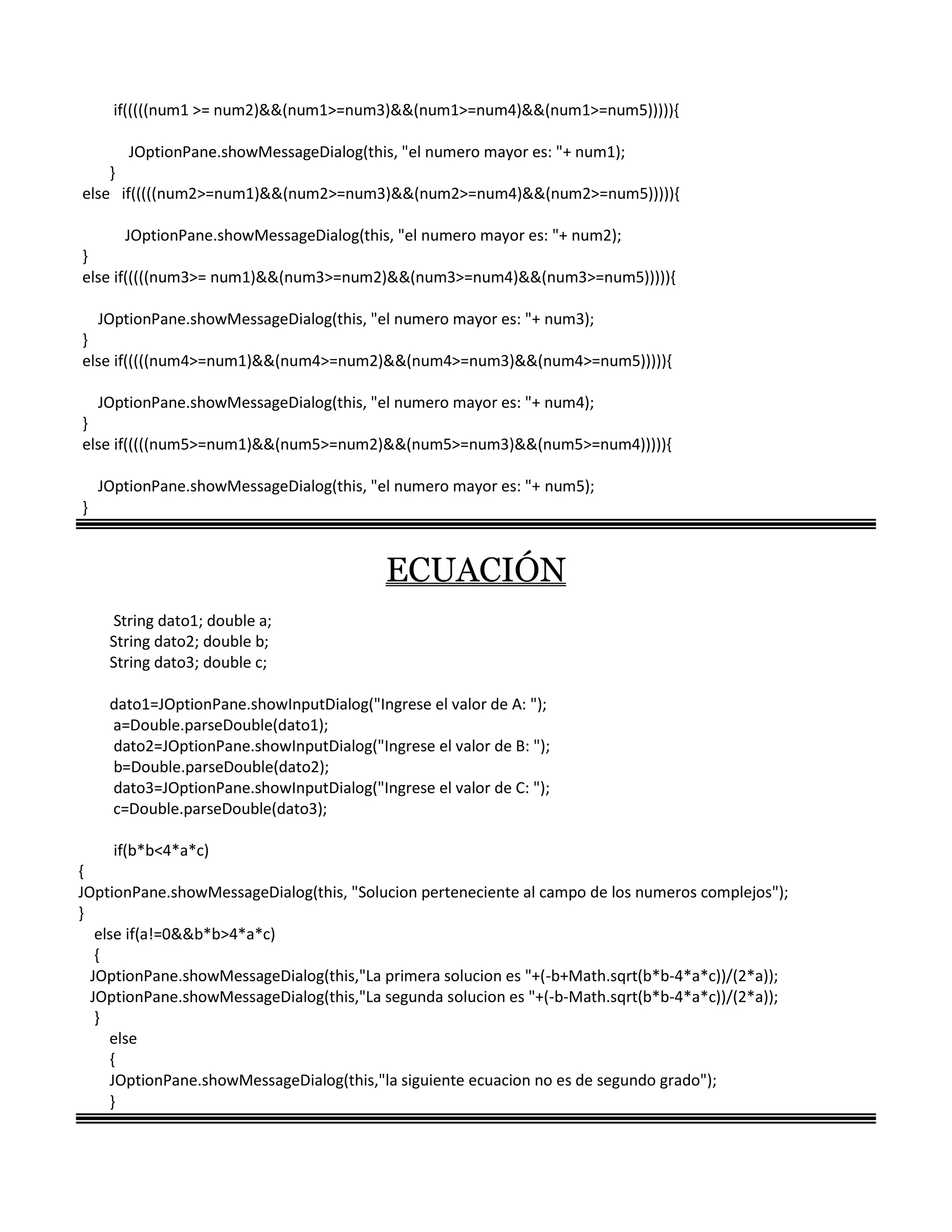 if(((((num1 >= num2)&&(num1>=num3)&&(num1>=num4)&&(num1>=num5))))){

JOptionPane.showMessageDialog(this, "el numero mayor es: "+ num1);
}
else if(((((num2>=num1)&&(num2>=num3)&&(num2>=num4)&&(num2>=num5))))){

JOptionPane.showMessageDialog(this, "el numero mayor es: "+ num2);
}
else if(((((num3>= num1)&&(num3>=num2)&&(num3>=num4)&&(num3>=num5))))){

JOptionPane.showMessageDialog(this, "el numero mayor es: "+ num3);
}
else if(((((num4>=num1)&&(num4>=num2)&&(num4>=num3)&&(num4>=num5))))){

JOptionPane.showMessageDialog(this, "el numero mayor es: "+ num4);
}
else if(((((num5>=num1)&&(num5>=num2)&&(num5>=num3)&&(num5>=num4))))){

JOptionPane.showMessageDialog(this, "el numero mayor es: "+ num5);
}

ECUACIÓN

String dato1; double a;
String dato2; double b;
String dato3; double c;

dato1=JOptionPane.showInputDialog("Ingrese el valor de A: ");
a=Double.parseDouble(dato1);
dato2=JOptionPane.showInputDialog("Ingrese el valor de B: ");
b=Double.parseDouble(dato2);
dato3=JOptionPane.showInputDialog("Ingrese el valor de C: ");
c=Double.parseDouble(dato3);

if(b*b<4*a*c)
{
JOptionPane.showMessageDialog(this, "Solucion perteneciente al campo de los numeros complejos");
}
else if(a!=0&&b*b>4*a*c)
{
JOptionPane.showMessageDialog(this,"La primera solucion es "+(-b+Math.sqrt(b*b-4*a*c))/(2*a));
JOptionPane.showMessageDialog(this,"La segunda solucion es "+(-b-Math.sqrt(b*b-4*a*c))/(2*a));
}
else
{
JOptionPane.showMessageDialog(this,"la siguiente ecuacion no es de segundo grado");
}